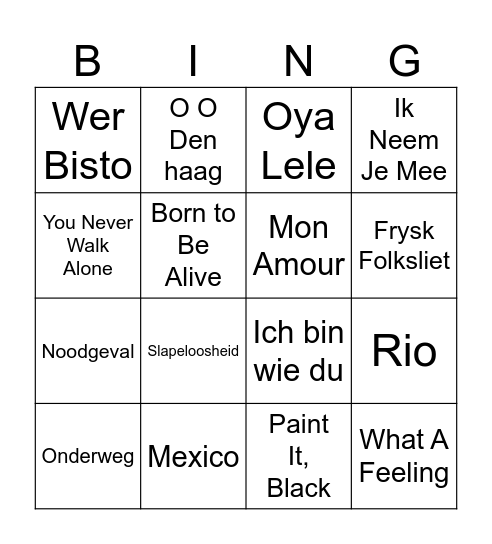 | B | I | N | G |
|---|---|---|---|
| Wer Bisto | O O Den haag | Oya Lele | Ik Neem Je Mee |
| You Never Walk Alone | Born to Be Alive | Mon Amour | Frysk Folksliet |
| Noodgeval | Slapeloosheid | Ich bin wie du | Rio |
| Onderweg | Mexico | Paint It, Black | What A Feeling |